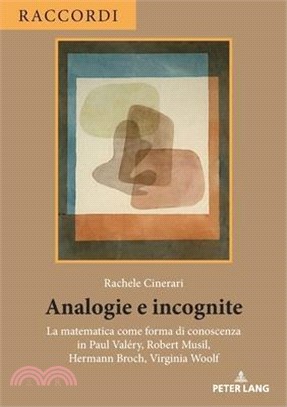 RACCORDI

Rachele Cinerari

Analogie e incognite

La matematica come forma di conoscenza in Paul Valéry, Robert Musil, Hermann Broch, Virginia Woolf

PETER LANG